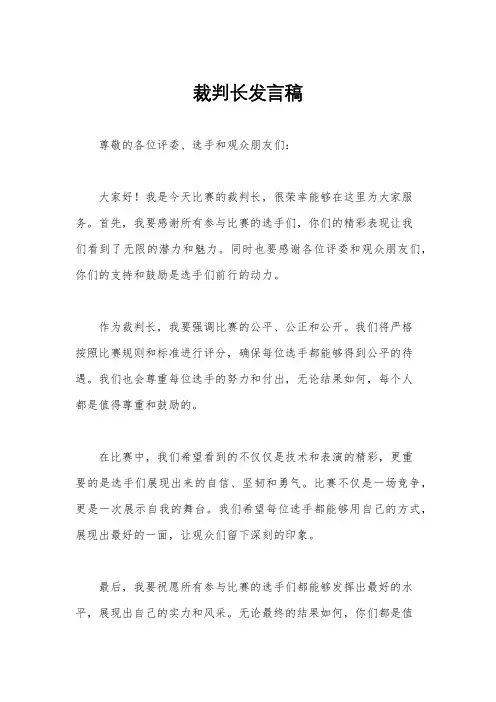 裁判长发言稿

尊敬的各位评委、选手和观众朋友们：

大家好！我是今天比赛的裁判长，很荣幸能够在这里为大家服务。首先，我要感谢所有参与比赛的选手们，你们的精彩表现让我们看到了无限的潜力和魅力。同时也要感谢各位评委和观众朋友们，你们的支持和鼓励是选手们前行的动力。

作为裁判长，我要强调比赛的公平、公正和公开。我们将严格按照比赛规则和标准进行评分，确保每位选手都能够得到公平的待遇。我们也会尊重每位选手的努力和付出，无论结果如何，每个人都是值得尊重和鼓励的。

在比赛中，我们希望看到的不仅仅是技术和表演的精彩，更重要的是选手们展现出来的自信、坚韧和勇气。比赛不仅是一场竞争，更是一次展示自我的舞台。我们希望每位选手都能够用自己的方式，展现出最好的一面，让观众们留下深刻的印象。

最后，我要祝愿所有参与比赛的选手们都能够发挥出最好的水平，展现出自己的实力和风采。无论最终的结果如何，你们都是值